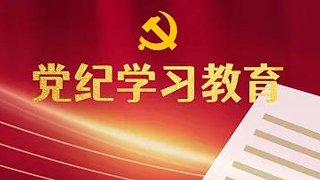 党纪学习教育